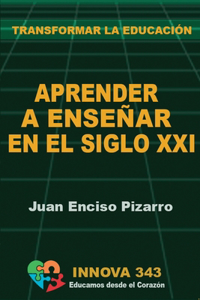 TRANSFORMAR LA EDUCACIÓN

APRENDER A ENSEÑAR EN EL SIGLO XXI

Juan Enciso Pizarro

INNOVA 343
Educamos desde el Corazón